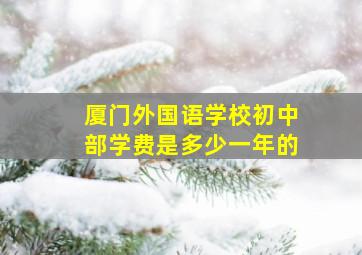 厦门外国语学校初中部学费是多少一年的